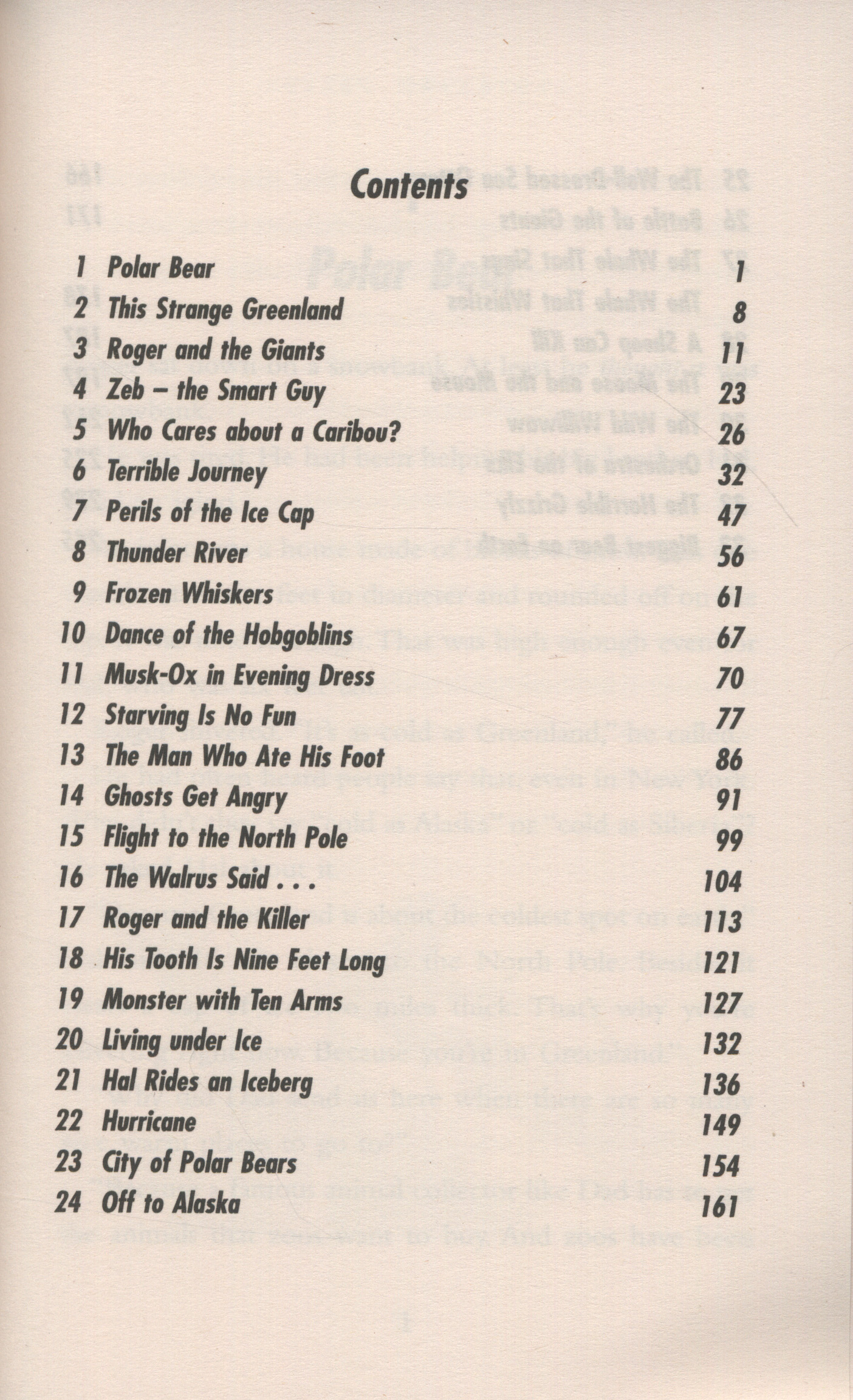 Contents

1 Polar Bear 1
2 This Strange Greenland 8
3 Roger and the Giants 11
4 Zeb – the Smart Guy 23
5 Who Cares about a Caribou? 26
6 Terrible Journey 32
7 Perils of the Ice Cap 47
8 Thunder River 56
9 Frozen Whiskers 61
10 Dance of the Hobgoblins 67
11 Musk-Ox in Evening Dress 70
12 Starving Is No Fun 77
13 The Man Who Ate His Foot 86
14 Ghosts Get Angry 91
15 Flight to the North Pole 99
16 The Walrus Said . . . 104
17 Roger and the Killer 113
18 His Tooth Is Nine Feet Long 121
19 Monster with Ten Arms 127
20 Living under Ice 132
21 Hal Rides an Iceberg 136
22 Hurricane 149
23 City of Polar Bears 154
24 Off to Alaska 161